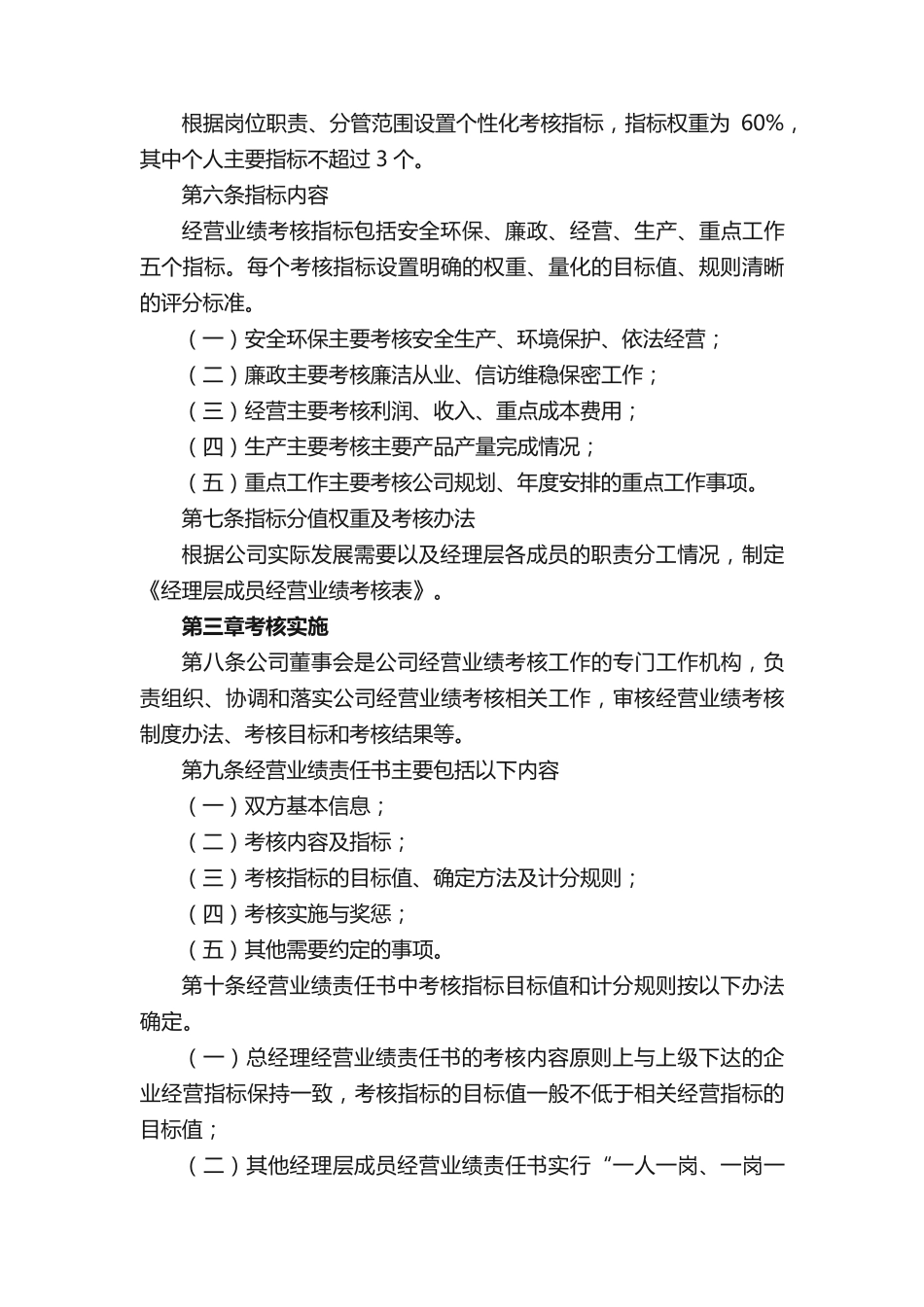 根据岗位职责、分管范围设置个性化考核指标，指标权重为 60%，其中个人主要指标不超过 3 个。

第六条指标内容

经营业绩考核指标包括安全环保、廉政、经营、生产、重点工作五个指标。每个考核指标设置明确的权重、量化的目标值、规则清晰的评分标准。

（一）安全环保主要考核安全生产、环境保护、依法经营；

（二）廉政主要考核廉洁从业、信访维稳保密工作；

（三）经营主要考核利润、收入、重点成本费用；

（四）生产主要考核主要产品产量完成情况；

（五）重点工作主要考核公司规划、年度安排的重点工作事项。

第七条指标分值权重及考核办法

根据公司实际发展需要以及经理层各成员的职责分工情况，制定《经理层成员经营业绩考核表》。

第三章考核实施

第八条公司董事会是公司经营业绩考核工作的专门工作机构，负责组织、协调和落实公司经营业绩考核相关工作，审核经营业绩考核制度办法、考核目标和考核结果等。

第九条经营业绩责任书主要包括以下内容

（一）双方基本信息；

（二）考核内容及指标；

（三）考核指标的目标值、确定方法及计分规则；

（四）考核实施与奖惩；

（五）其他需要约定的事项。

第十条经营业绩责任书中考核指标目标值和计分规则按以下办法确定。

（一）总经理经营业绩责任书的考核内容原则上与上级下达的企业经营指标保持一致，考核指标的目标值一般不低于相关经营指标的目标值；

（二）其他经理层成员经营业绩责任书实行“一人一岗、一岗一